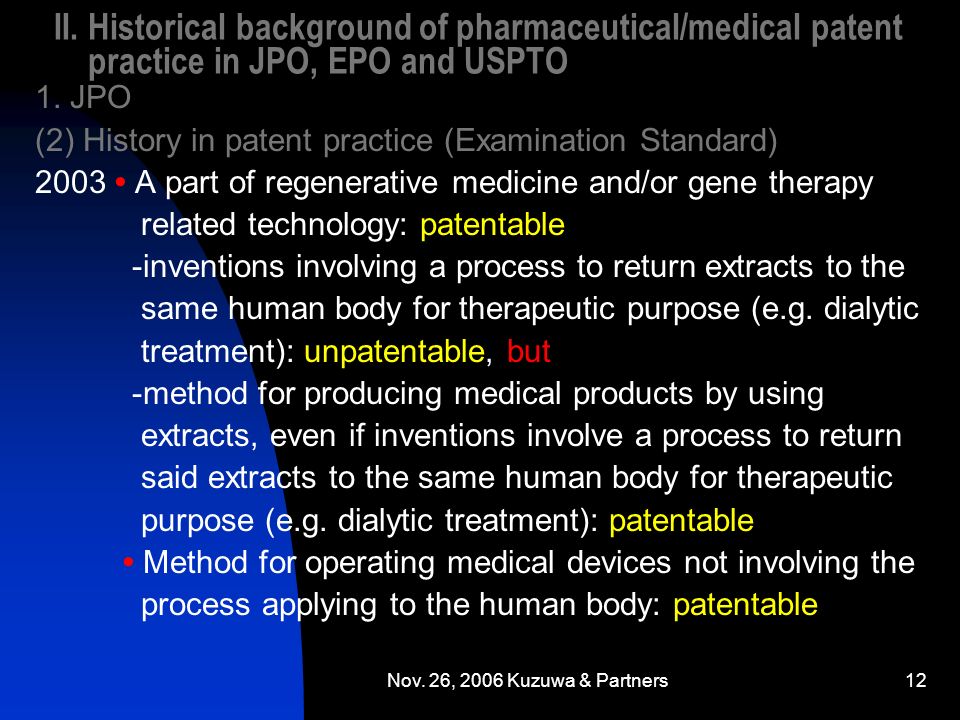 II. Historical background of pharmaceutical/medical patent practice in JPO, EPO and USPTO

1. JPO

(2) History in patent practice (Examination Standard)

2003 • A part of regenerative medicine and/or gene therapy related technology: patentable

-inventions involving a process to return extracts to the same human body for therapeutic purpose (e.g. dialytic treatment): unpatentable, but

-method for producing medical products by using extracts, even if inventions involve a process to return said extracts to the same human body for therapeutic purpose (e.g. dialytic treatment): patentable

• Method for operating medical devices not involving the process applying to the human body: patentable

Nov. 26, 2006 Kuzuwa & Partners

12